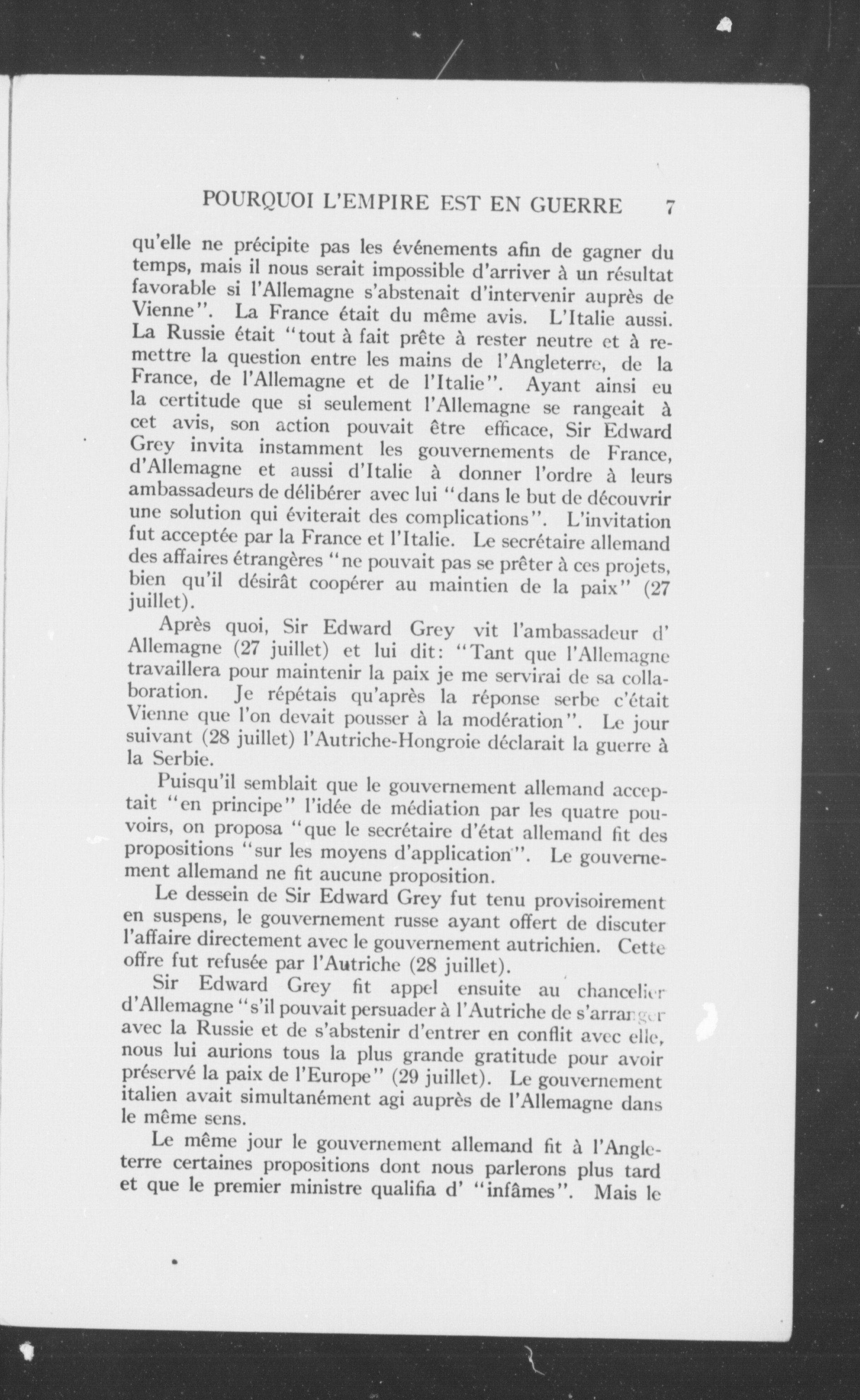 POURQUOI L'EMPIRE EST EN GUERRE 7

qu'elle ne précipite pas les événements afin de gagner du temps, mais il nous serait impossible d'arriver à un résultat favorable si l'Allemagne s'abstenait d'intervenir auprès de Vienne". La France était du même avis. L'Italie aussi. La Russie était "tout à fait prête à rester neutre et à remettre la question entre les mains de l'Angleterre, de la France, de l'Allemagne et de l'Italie". Ayant ainsi eu la certitude que si seulement l'Allemagne se rangeait à cet avis, son action pouvait être efficace, Sir Edward Grey invita instamment les gouvernements de France, d'Allemagne et aussi d'Italie à donner l'ordre à leurs ambassadeurs de délibérer avec lui "dans le but de découvrir une solution qui éviterait des complications". L'invitation fut acceptée par la France et l'Italie. Le secrétaire allemand des affaires étrangères "ne pouvait pas se prêter à ces projets, bien qu'il désirât coopérer au maintien de la paix" (27 juillet).

Après quoi, Sir Edward Grey vit l'ambassadeur d' Allemagne (27 juillet) et lui dit: "Tant que l'Allemagne travaillera pour maintenir la paix je me servirai de sa collaboration. Je répétais qu'après la réponse serbe c'était Vienne que l'on devait pousser à la modération". Le jour suivant (28 juillet) l'Autriche-Hongroie déclarait la guerre à la Serbie.

Puisqu'il semblait que le gouvernement allemand acceptait "en principe" l'idée de médiation par les quatre pouvoirs, on proposa "que le secrétaire d'état allemand fit des propositions "sur les moyens d'application". Le gouvernement allemand ne fit aucune proposition.

Le dessein de Sir Edward Grey fut tenu provisoirement en suspens, le gouvernement russe ayant offert de discuter l'affaire directement avec le gouvernement autrichien. Cette offre fut refusée par l'Autriche (28 juillet).

Sir Edward Grey fit appel ensuite au chancelier d'Allemagne "s'il pouvait persuader à l'Autriche de s'arranger avec la Russie et de s'abstenir d'entrer en conflit avec elle, nous lui aurions tous la plus grande gratitude pour avoir préservé la paix de l'Europe" (29 juillet). Le gouvernement italien avait simultanément agi auprès de l'Allemagne dans le même sens.

Le même jour le gouvernement allemand fit à l'Angleterre certaines propositions dont nous parlerons plus tard et que le premier ministre qualifia d' "infâmes". Mais le